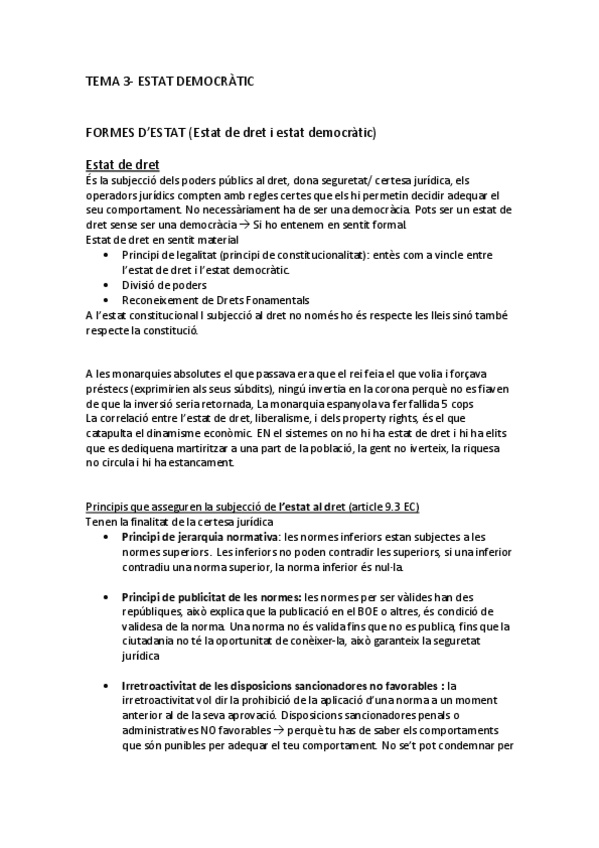 TEMA 3- ESTAT DEMOCRÀTIC

FORMES D'ESTAT (Estat de dret i estat democràtic)

Estat de dret
És la subjecció dels poders públics al dret, dona seguretat/ certesa jurídica, els operadors jurídics compten amb regles certes que els hi permetin decidir adequar el seu comportament. No necessàriament ha de ser una democràcia. Pots ser un estat de dret sense ser una democràcia → Si ho entenem en sentit formal.
Estat de dret en sentit material
• Principi de legalitat (principi de constitucionalitat): entès com a vincle entre l'estat de dret i l'estat democràtic.
• Divisió de poders
• Reconeixement de Drets Fonamentals
A l'estat constitucional l subjecció al dret no només ho és respecte les lleis sinó també respecte la constitució.

A les monarquies absolutes el que passava era que el rei feia el que volia i forçava préstecs (exprimirien als seus súbdits), ningú invertia en la corona perquè no es fiaven de que la inversió seria retornada, La monarquia espanyola va fer fallida 5 cops
La correlació entre l'estat de dret, liberalisme, i dels property rights, és el que catapulta el dinamisme econòmic. EN el sistemes on no hi ha estat de dret i hi ha elits que es dediquena martiritzar a una part de la població, la gent no iverteix, la riquesa no circula i hi ha estancament.

Principis que asseguren la subjecció de l'estat al dret (article 9.3 EC)
Tenen la finalitat de la certesa jurídica
• Principi de jerarquia normativa: les normes inferiors estan subjectes a les normes superiors. Les inferiors no poden contradir les superiors, si una inferior contradiu una norma superior, la norma inferior és nul·la.

• Principi de publicitat de les normes: les normes per ser vàlides han des repúbliques, això explica que la publicació en el BOE o altres, és condició de validesa de la norma. Una norma no és valida fins que no es publica, fins que la ciutadania no té la oportunitat de conèixer-la, això garanteix la seguretat jurídica

• Irretroactivitat de les disposicions sancionadores no favorables : la irretroactivitat vol dir la prohibició de la aplicació d'una norma a un moment anterior al de la seva aprovació. Disposicions sancionadores penals o administratives NO favorables → perquè tu has de saber els comportaments que són punibles per adequar el teu comportament. No se't pot condemnar per